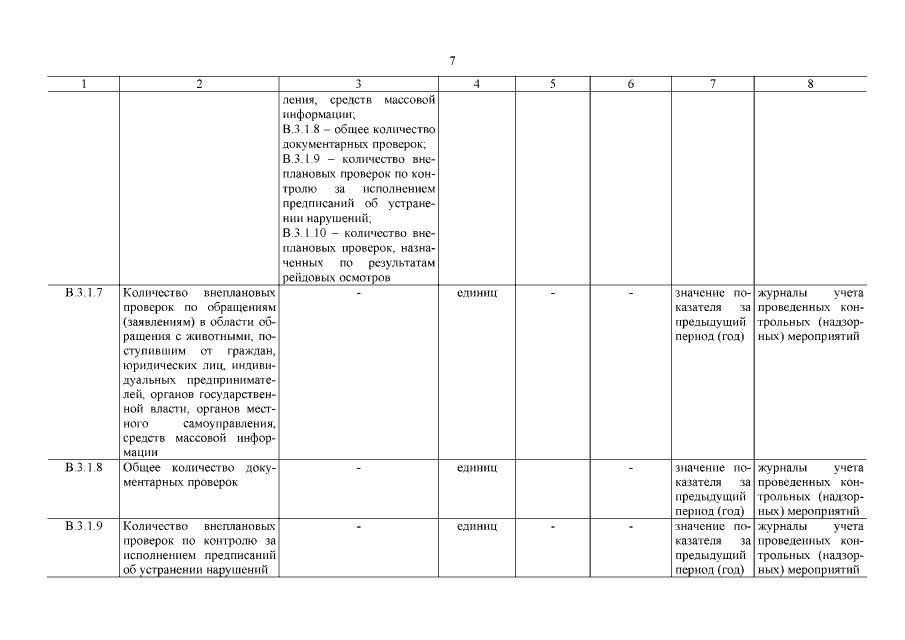 7

| 1 | 2 | 3 | 4 | 5 | 6 | 7 | 8 |
|---|---|---|---|---|---|---|---|
| | | ления, средств массовой информации; В.3.1.8 – общее количество документарных проверок; В.3.1.9 – количество внеплановых проверок по контролю за исполнением предписаний об устранении нарушений; В.3.1.10 – количество внеплановых проверок, назначенных по результатам рейдовых осмотров | | | | | |
| В.3.1.7 | Количество внеплановых проверок по обращениям (заявлениям) в области обращения с животными, поступившим от граждан, юридических лиц, индивидуальных предпринимателей, органов государственной власти, органов местного самоуправления, средств массовой информации | - | единиц | - | - | значение показателя за предыдущий период (год) | журналы учета проведенных контрольных (надзорных) мероприятий |
| В.3.1.8 | Общее количество документарных проверок | - | единиц | | - | значение показателя за предыдущий период (год) | журналы учета проведенных контрольных (надзорных) мероприятий |
| В.3.1.9 | Количество внеплановых проверок по контролю за исполнением предписаний об устранении нарушений | - | единиц | - | - | значение показателя за предыдущий период (год) | журналы учета проведенных контрольных (надзорных) мероприятий |